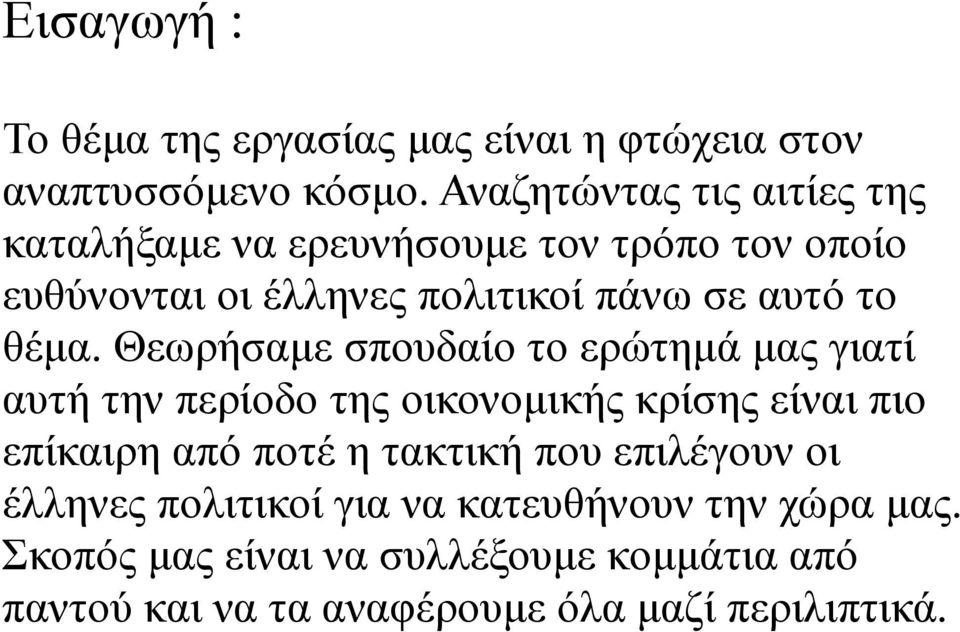 Εισαγωγή :

Το θέμα της εργασίας μας είναι η φτώχεια στον αναπτυσσόμενο κόσμο. Αναζητώντας τις αιτίες της καταλήξαμε να ερευνήσουμε τον τρόπο τον οποίο ευθύνονται οι έλληνες πολιτικοί πάνω σε αυτό το θέμα. Θεωρήσαμε σπουδαίο το ερώτημά μας γιατί αυτή την περίοδο της οικονομικής κρίσης είναι πιο επίκαιρη από ποτέ η τακτική που επιλέγουν οι έλληνες πολιτικοί για να κατευθήνουν την χώρα μας. Σκοπός μας είναι να συλλέξουμε κομμάτια από παντού και να τα αναφέρουμε όλα μαζί περιλιπτικά.